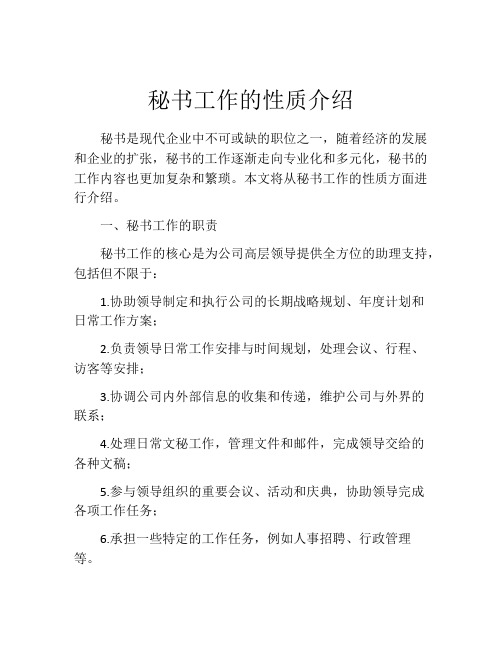 秘书工作的性质介绍

秘书是现代企业中不可或缺的职位之一，随着经济的发展和企业的扩张，秘书的工作逐渐走向专业化和多元化，秘书的工作内容也更加复杂和繁琐。本文将从秘书工作的性质方面进行介绍。

一、秘书工作的职责

秘书工作的核心是为公司高层领导提供全方位的助理支持，包括但不限于：

1.协助领导制定和执行公司的长期战略规划、年度计划和日常工作方案；

2.负责领导日常工作安排与时间规划，处理会议、行程、访客等安排；

3.协调公司内外部信息的收集和传递，维护公司与外界的联系；

4.处理日常文秘工作，管理文件和邮件，完成领导交给的各种文稿；

5.参与领导组织的重要会议、活动和庆典，协助领导完成各项工作任务；

6.承担一些特定的工作任务，例如人事招聘、行政管理等。